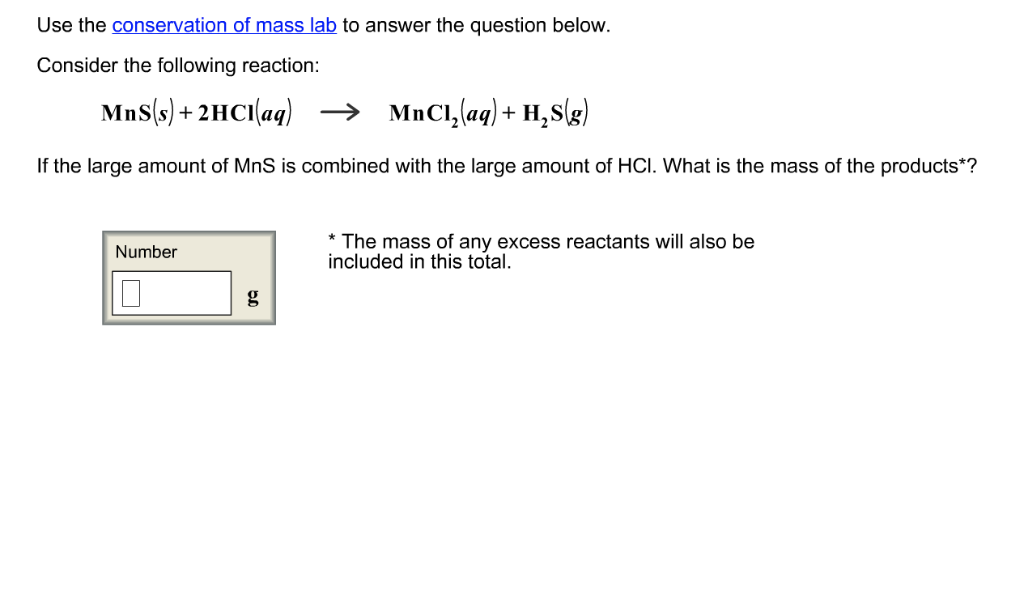 Use the conservation of mass lab to answer the question below.

Consider the following reaction:

$MnS(s) + 2HCl(aq) \longrightarrow MnCl_2(aq) + H_2S(g)$

If the large amount of MnS is combined with the large amount of HCl. What is the mass of the products*?

Number

g

* The mass of any excess reactants will also be included in this total.